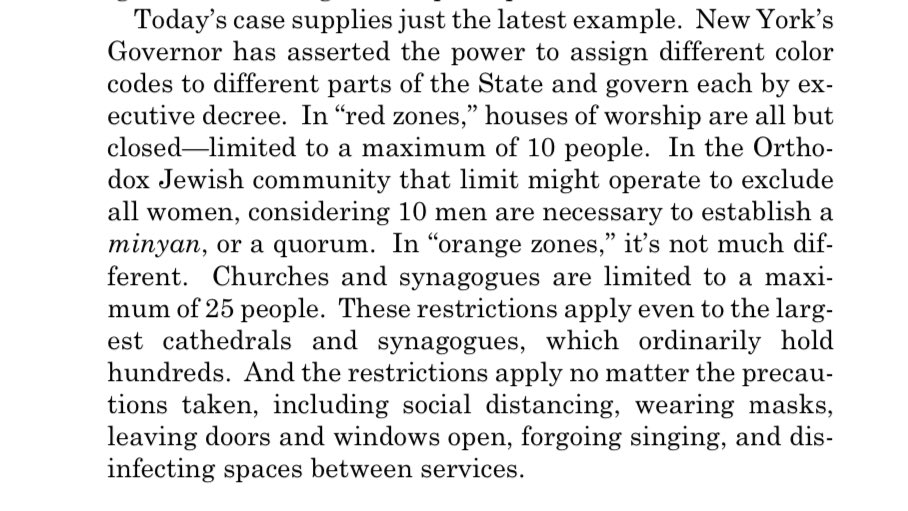 Today's case supplies just the latest example. New York's Governor has asserted the power to assign different color codes to different parts of the State and govern each by executive decree. In "red zones," houses of worship are all but closed—limited to a maximum of 10 people. In the Orthodox Jewish community that limit might operate to exclude all women, considering 10 men are necessary to establish a minyan, or a quorum. In "orange zones," it's not much different. Churches and synagogues are limited to a maximum of 25 people. These restrictions apply even to the largest cathedrals and synagogues, which ordinarily hold hundreds. And the restrictions apply no matter the precautions taken, including social distancing, wearing masks, leaving doors and windows open, forgoing singing, and disinfecting spaces between services.